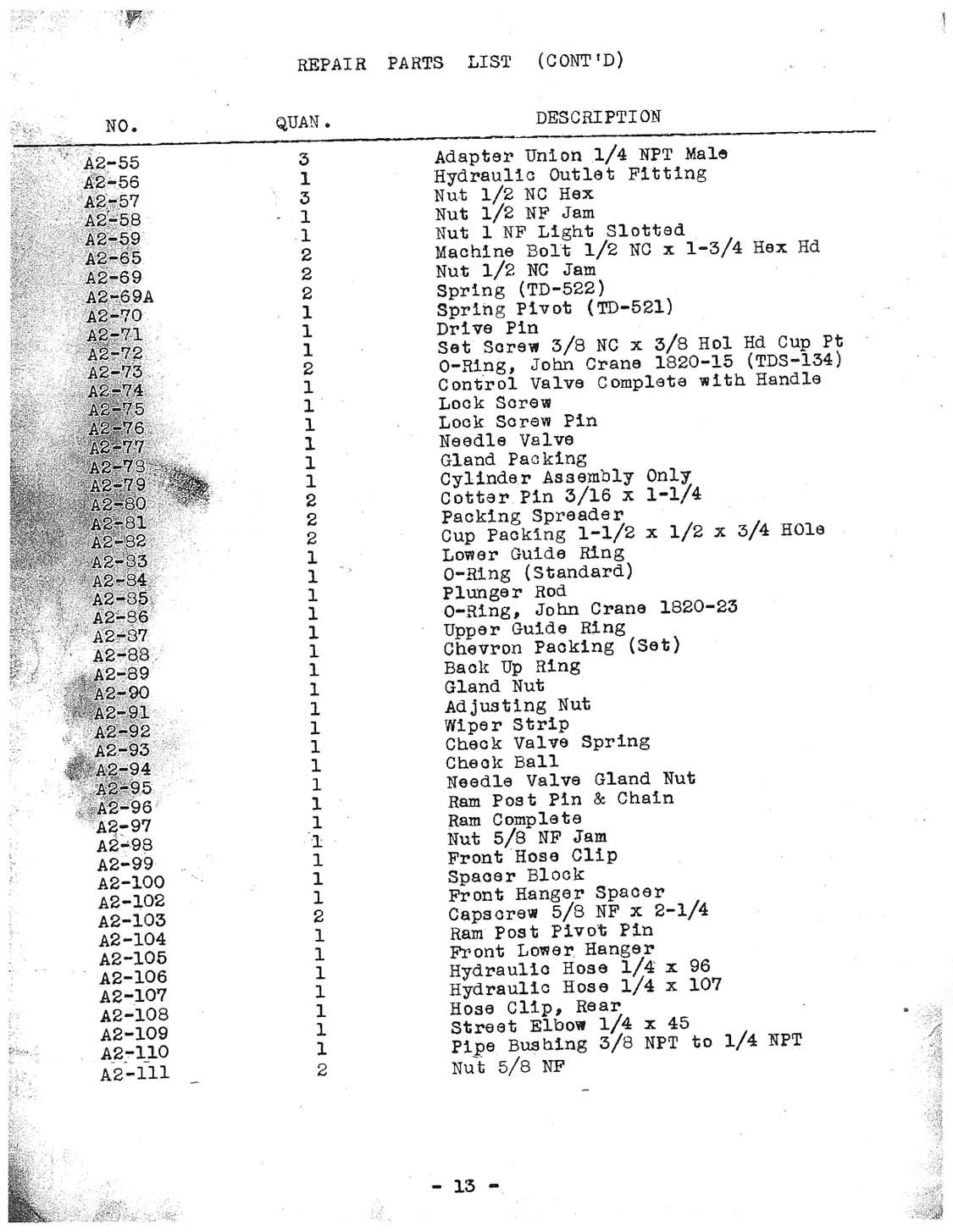 REPAIR PARTS LIST (CONT'D)

| NO. | QUAN. | DESCRIPTION |
|---|---|---|
| A2-55 | 3 | Adapter Union 1/4 NPT Male |
| A2-56 | 1 | Hydraulic Outlet Fitting |
| A2-57 | 3 | Nut 1/2 NC Hex |
| A2-58 | 1 | Nut 1/2 NF Jam |
| A2-59 | 1 | Nut 1 NF Light Slotted |
| A2-65 | 2 | Machine Bolt 1/2 NC x 1-3/4 Hex Hd |
| A2-69 | 2 | Nut 1/2 NC Jam |
| A2-69A | 2 | Spring (TD-522) |
| A2-70 | 1 | Spring Pivot (TD-521) |
| A2-71 | 1 | Drive Pin |
| A2-72 | 1 | Set Screw 3/8 NC x 3/8 Hol Hd Cup Pt |
| A2-73 | 2 | O-Ring, John Crane 1820-15 (TDS-134) |
| A2-74 | 1 | Control Valve Complete with Handle |
| A2-75 | 1 | Lock Screw |
| A2-76 | 1 | Lock Screw Pin |
| A2-77 | 1 | Needle Valve |
| A2-78 | 1 | Gland Packing |
| A2-79 | 1 | Cylinder Assembly Only |
| A2-80 | 2 | Cotter Pin 3/16 x 1-1/4 |
| A2-81 | 2 | Packing Spreader |
| A2-82 | 2 | Cup Packing 1-1/2 x 1/2 x 3/4 HOle |
| A2-83 | 1 | Lower Guide Ring |
| A2-84 | 1 | O-Ring (Standard) |
| A2-85 | 1 | Plunger Rod |
| A2-86 | 1 | O-Ring, John Crane 1820-23 |
| A2-87 | 1 | Upper Guide Ring |
| A2-88 | 1 | Chevron Packing (Set) |
| A2-89 | 1 | Back Up Ring |
| A2-90 | 1 | Gland Nut |
| A2-91 | 1 | Adjusting Nut |
| A2-92 | 1 | Wiper Strip |
| A2-93 | 1 | Check Valve Spring |
| A2-94 | 1 | Check Ball |
| A2-95 | 1 | Needle Valve Gland Nut |
| A2-96 | 1 | Ram Post Pin & Chain |
| A2-97 | 1 | Ram Complete |
| A2-98 | 1 | Nut 5/8 NF Jam |
| A2-99 | 1 | Front Hose Clip |
| A2-100 | 1 | Spacer Block |
| A2-102 | 1 | Front Hanger Spacer |
| A2-103 | 2 | Capscrew 5/8 NF x 2-1/4 |
| A2-104 | 1 | Ram Post Pivot Pin |
| A2-105 | 1 | Front Lower Hanger |
| A2-106 | 1 | Hydraulic Hose 1/4 x 96 |
| A2-107 | 1 | Hydraulic Hose 1/4 x 107 |
| A2-108 | 1 | Hose Clip, Rear |
| A2-109 | 1 | Street Elbow 1/4 x 45 |
| A2-110 | 1 | Pipe Bushing 3/8 NPT to 1/4 NPT |
| A2-111 | 2 | Nut 5/8 NF |

- 13 -